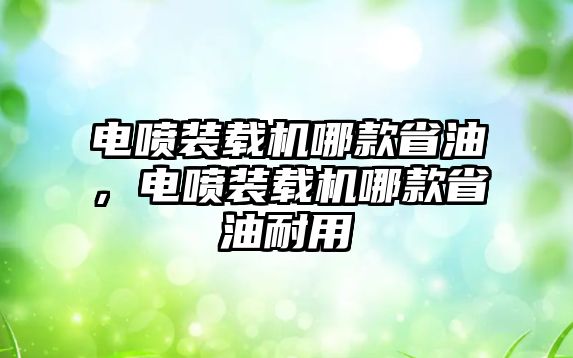 电喷装载机哪款省油，电喷装载机哪款省油耐用